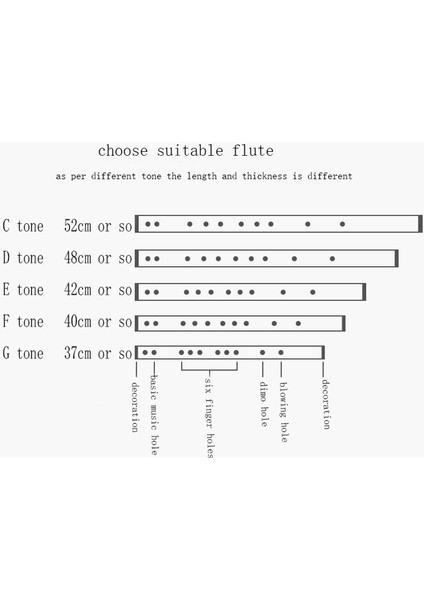 choose suitable flute

as per different tone the length and thickness is different

C tone 52cm or so

D tone 48cm or so

E tone 42cm or so

F tone 40cm or so

G tone 37cm or so

decoration

basic music hole

six finger holes

dimo hole

blowing hole

decoration